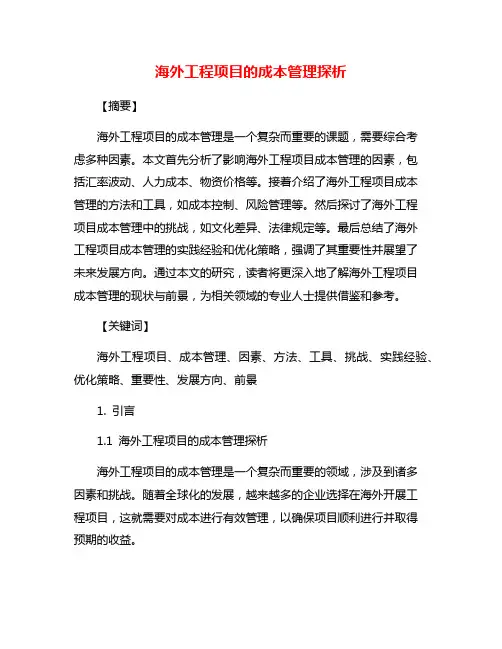 海外工程项目的成本管理探析

【摘要】

海外工程项目的成本管理是一个复杂而重要的课题，需要综合考虑多种因素。本文首先分析了影响海外工程项目成本管理的因素，包括汇率波动、人力成本、物资价格等。接着介绍了海外工程项目成本管理的方法和工具，如成本控制、风险管理等。然后探讨了海外工程项目成本管理中的挑战，如文化差异、法律规定等。最后总结了海外工程项目成本管理的实践经验和优化策略，强调了其重要性并展望了未来发展方向。通过本文的研究，读者将更深入地了解海外工程项目成本管理的现状与前景，为相关领域的专业人士提供借鉴和参考。

【关键词】

海外工程项目、成本管理、因素、方法、工具、挑战、实践经验、优化策略、重要性、发展方向、前景

1. 引言

1.1 海外工程项目的成本管理探析

海外工程项目的成本管理是一个复杂而重要的领域，涉及到诸多因素和挑战。随着全球化的发展，越来越多的企业选择在海外开展工程项目，这就需要对成本进行有效管理，以确保项目顺利进行并取得预期的收益。